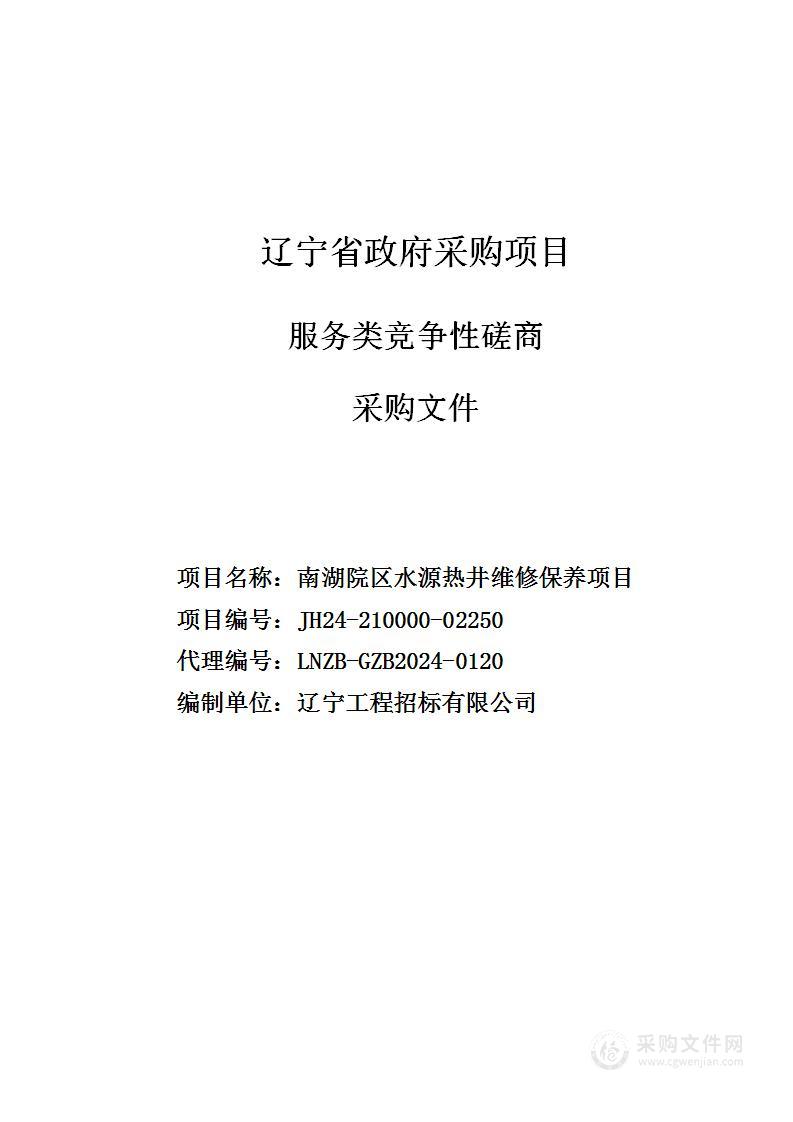 辽宁省政府采购项目

服务类竞争性磋商

采购文件

项目名称：南湖院区水源热井维修保养项目
项目编号：JH24-210000-02250
代理编号：LNZB-GZB2024-0120
编制单位：辽宁工程招标有限公司

采购文件网
www.cgwenjian.com